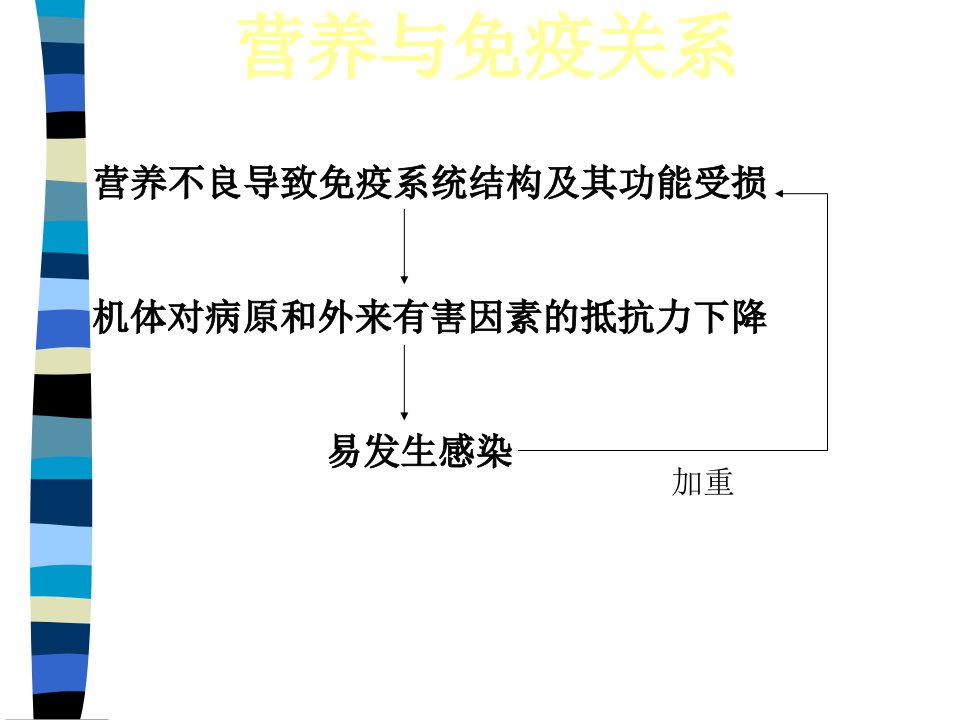 营养与免疫关系

营养不良导致免疫系统结构及其功能受损

机体对病原和外来有害因素的抵抗力下降

易发生感染

加重